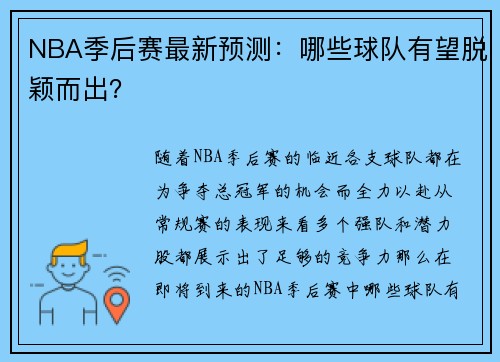 NBA季后赛最新预测：哪些球队有望脱颖而出?

随着NBA季后赛的临近各支球队都在为争夺总冠军的机会而全力以赴从常规赛的表现来看多个强队和潜力股都展示出了足够的竞争力那么在即将到来的NBA季后赛中哪些球队有